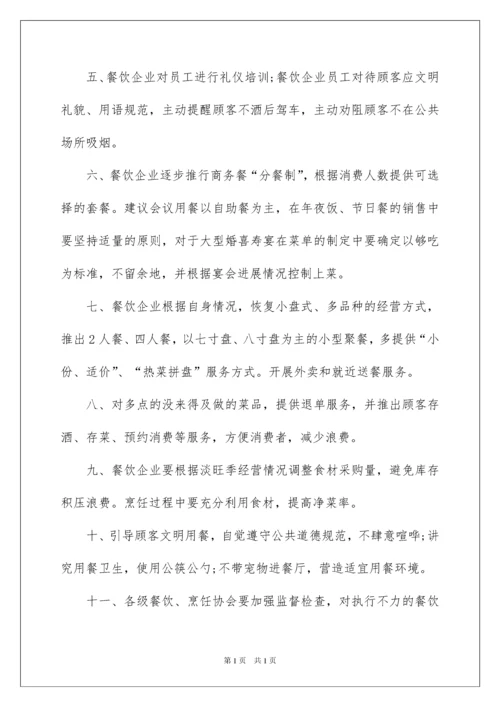 五、餐饮企业对员工进行礼仪培训;餐饮企业员工对待顾客应文明礼貌、用语规范，主动提醒顾客不酒后驾车，主动劝阻顾客不在公共场所吸烟。

六、餐饮企业逐步推行商务餐“分餐制”，根据消费人数提供可选择的套餐。建议会议用餐以自助餐为主，在年夜饭、节日餐的销售中要坚持适量的原则，对于大型婚喜寿宴在菜单的制定中要确定以够吃为标准，不留余地，并根据宴会进展情况控制上菜。

七、餐饮企业根据自身情况，恢复小盘式、多品种的经营方式，推出2人餐、四人餐，以七寸盘、八寸盘为主的小型聚餐，多提供“小份、适价”、“热菜拼盘”服务方式。开展外卖和就近送餐服务。

八、对多点的没来得及做的菜品，提供退单服务，并推出顾客存酒、存菜、预约消费等服务，方便消费者，减少浪费。

九、餐饮企业要根据淡旺季经营情况调整食材采购量，避免库存积压浪费。烹饪过程中要充分利用食材，提高净菜率。

十、引导顾客文明用餐，自觉遵守公共道德规范，不肆意喧哗;讲究用餐卫生，使用公筷公勺;不带宠物进餐厅，营造适宜用餐环境。

十一、各级餐饮、烹饪协会要加强监督检查，对执行不力的餐饮

第1页 共1页